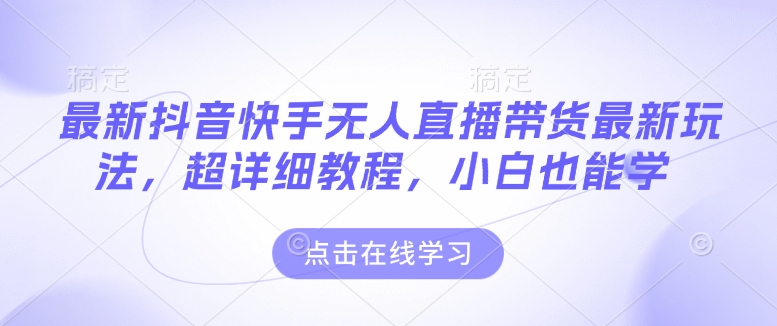 稿定 稿定

最新抖音快手无人直播带货最新玩法，超详细教程，小白也能学

点击在线学习